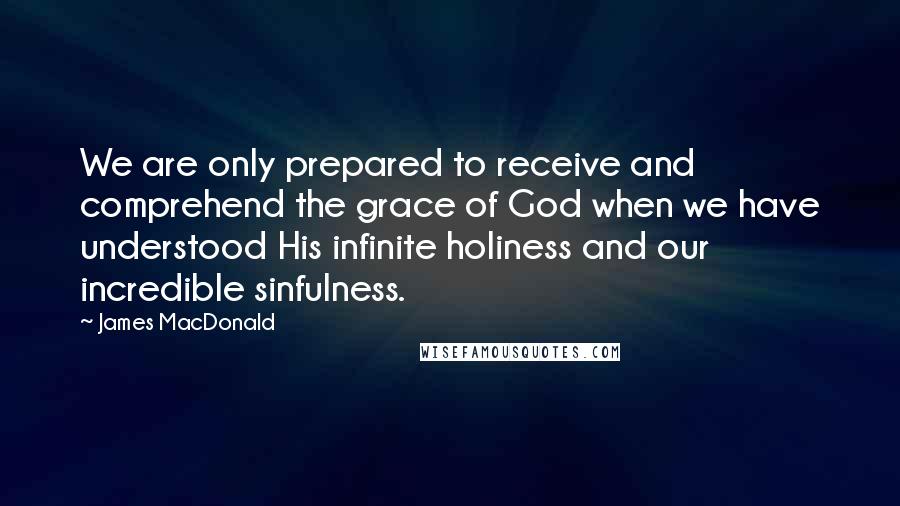 We are only prepared to receive and comprehend the grace of God when we have understood His infinite holiness and our incredible sinfulness.

~ James MacDonald

WISEFAMOUSQUOTES.COM